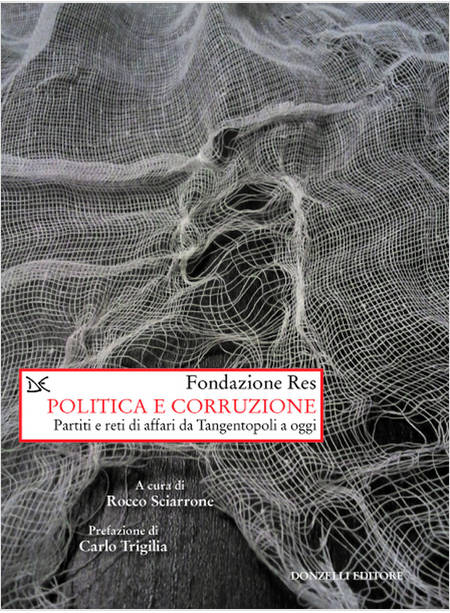 DE

Fondazione Res

POLITICA E CORRUZIONE

Partiti e reti di affari da Tangentopoli a oggi

A cura di
Rocco Sciarrone

Prefazione di
Carlo Trigilia

DONZELLI EDITORE